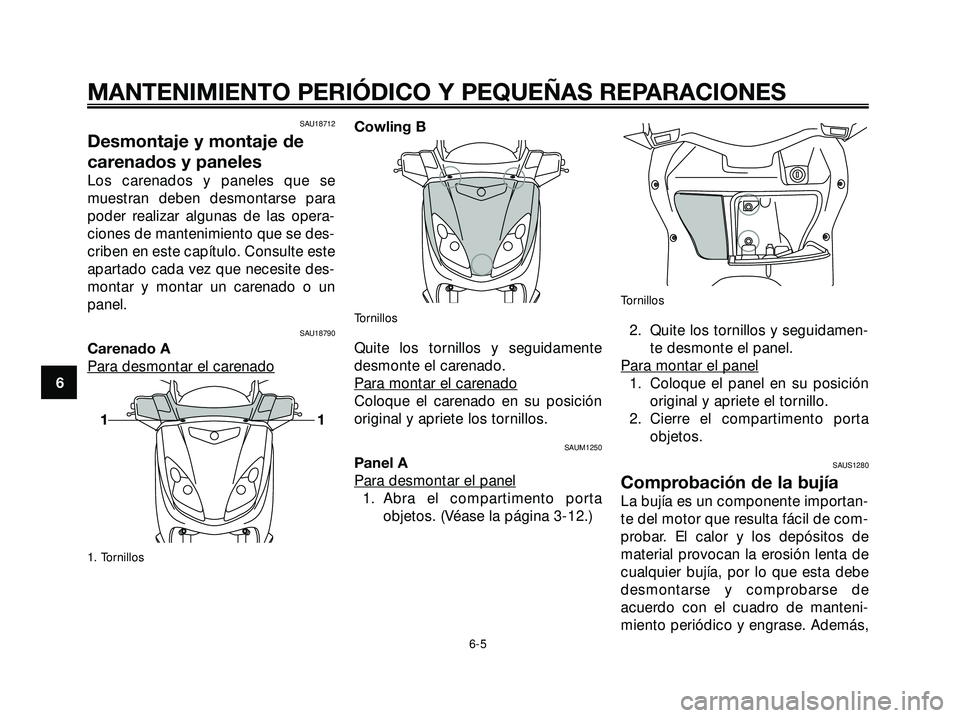 MANTENIMIENTO PERIÓDICO Y PEQUEÑAS REPARACIONES

6

SAU18712

Desmontaje y montaje de carenados y paneles

Los carenados y paneles que se muestran deben desmontarse para poder realizar algunas de las operaciones de mantenimiento que se describen en este capítulo. Consulte este apartado cada vez que necesite desmontar y montar un carenado o un panel.

SAU18790

Carenado A

Para desmontar el carenado

1 1

1. Tornillos

Cowling B

Tornillos

Quite los tornillos y seguidamente desmonte el carenado.

Para montar el carenado

Coloque el carenado en su posición original y apriete los tornillos.

SAUM1250

Panel A

Para desmontar el panel

1. Abra el compartimento porta objetos. (Véase la página 3-12.)

Tornillos

2. Quite los tornillos y seguidamente desmonte el panel.

Para montar el panel

1. Coloque el panel en su posición original y apriete el tornillo.

2. Cierre el compartimento porta objetos.

SAUS1280

Comprobación de la bujía

La bujía es un componente importante del motor que resulta fácil de comprobar. El calor y los depósitos de material provocan la erosión lenta de cualquier bujía, por lo que esta debe desmontarse y comprobarse de acuerdo con el cuadro de mantenimiento periódico y engrase. Además,

6-5

carmanualsonline.info